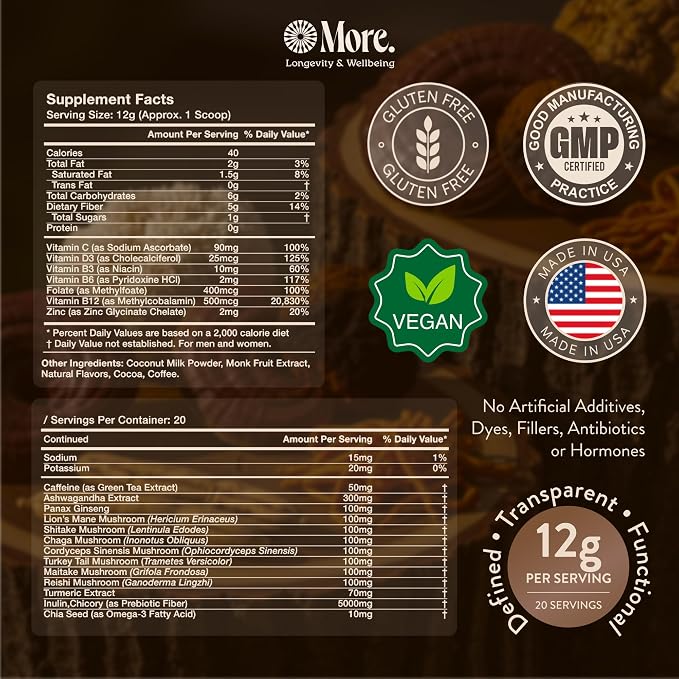 More.
Longevity & Wellbeing

Supplement Facts
Serving Size: 12g (Approx. 1 Scoop)

| | Amount Per Serving | % Daily Value* |
|---|---|---|
| Calories | 40 | |
| Total Fat | 2g | 3% |
| Saturated Fat | 1.5g | 8% |
| Trans Fat | 0g | † |
| Total Carbohydrates | 6g | 2% |
| Dietary Fiber | 5g | 14% |
| Total Sugars | 1g | † |
| Protein | 0g | |
| Vitamin C (as Sodium Ascorbate) | 90mg | 100% |
| Vitamin D3 (as Cholecalciferol) | 25mcg | 125% |
| Vitamin B3 (as Niacin) | 10mg | 60% |
| Vitamin B6 (as Pyridoxine HCl) | 2mg | 117% |
| Folate (as Methylfoate) | 400mcg | 100% |
| Vitamin B12 (as Methylcobalamin) | 500mcg | 20,830% |
| Zinc (as Zinc Glycinate Chelate) | 2mg | 20% |

* Percent Daily Values are based on a 2,000 calorie diet
† Daily Value not established. For men and women.

Other Ingredients: Coconut Milk Powder, Monk Fruit Extract, Natural Flavors, Cocoa, Coffee.

/ Servings Per Container: 20

| Continued | Amount Per Serving | % Daily Value* |
|---|---|---|
| Sodium | 15mg | 1% |
| Potassium | 20mg | 0% |
| Caffeine (as Green Tea Extract) | 50mg | † |
| Ashwagandha Extract | 300mg | † |
| Panax Ginseng | 100mg | † |
| Lion's Mane Mushroom (Hericium Erinaceus) | 100mg | † |
| Shitake Mushroom (Lentinula Edodes) | 100mg | † |
| Chaga Mushroom (Inonotus Obliquus) | 100mg | † |
| Cordyceps Sinensis Mushroom (Ophiocordyceps Sinensis) | 100mg | † |
| Turkey Tail Mushroom (Trametes Versicolor) | 100mg | † |
| Maitake Mushroom (Grifola Frondosa) | 100mg | † |
| Reishi Mushroom (Ganoderma Lingzhi) | 100mg | † |
| Turmeric Extract | 70mg | † |
| Inulin,Chicory (as Prebiotic Fiber) | 5000mg | † |
| Chia Seed (as Omega-3 Fatty Acid) | 10mg | † |

GLUTEN FREE
GLUTEN FREE

GOOD MANUFACTURING
GMP
CERTIFIED
PRACTICE

VEGAN

MADE IN USA
MADE IN USA

No Artificial Additives, Dyes, Fillers, Antibiotics or Hormones

Defined • Transparent • Functional
12g
PER SERVING
20 SERVINGS